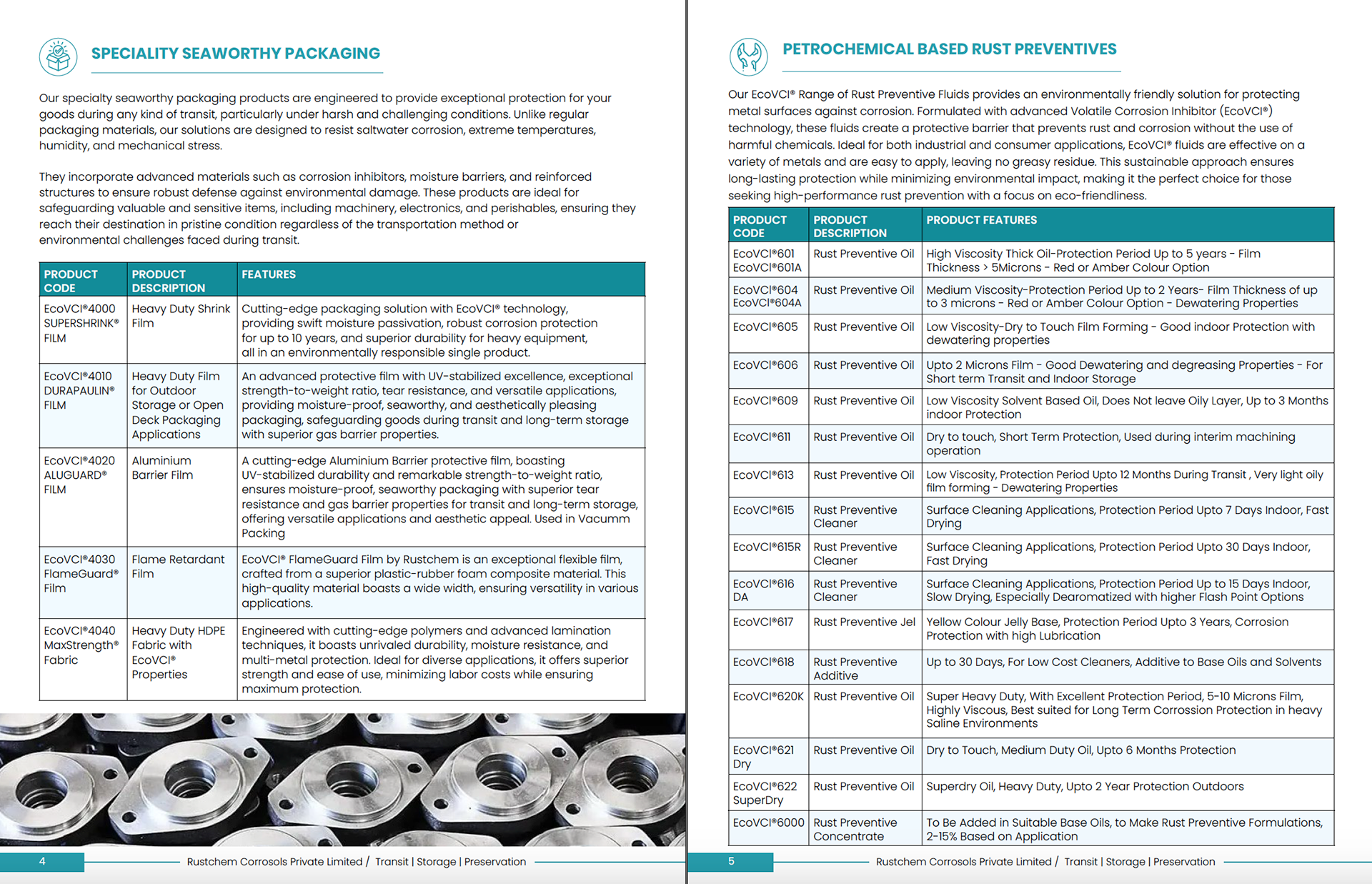 SPECIALITY SEAWORTHY PACKAGING

Our specialty seaworthy packaging products are engineered to provide exceptional protection for your goods during any kind of transit, particularly under harsh and challenging conditions. Unlike regular packaging materials, our solutions are designed to resist saltwater corrosion, extreme temperatures, humidity, and mechanical stress.

They incorporate advanced materials such as corrosion inhibitors, moisture barriers, and reinforced structures to ensure robust defense against environmental damage. These products are ideal for safeguarding valuable and sensitive items, including machinery, electronics, and perishables, ensuring they reach their destination in pristine condition regardless of the transportation method or environmental challenges faced during transit.

| PRODUCT CODE | PRODUCT DESCRIPTION | FEATURES |
|---|---|---|
| EcoVCI®4000 SUPERSHRINK® FILM | Heavy Duty Shrink Film | Cutting-edge packaging solution with EcoVCI® technology, providing swift moisture passivation, robust corrosion protection for up to 10 years, and superior durability for heavy equipment, all in an environmentally responsible single product. |
| EcoVCI®4010 DURAPAULIN® FILM | Heavy Duty Film for Outdoor Storage or Open Deck Packaging Applications | An advanced protective film with UV-stabilized excellence, exceptional strength-to-weight ratio, tear resistance, and versatile applications, providing moisture-proof, seaworthy, and aesthetically pleasing packaging, safeguarding goods during transit and long-term storage with superior gas barrier properties. |
| EcoVCI®4020 ALUGUARD® FILM | Aluminium Barrier Film | A cutting-edge Aluminium Barrier protective film, boasting UV-stabilized durability and remarkable strength-to-weight ratio, ensures moisture-proof, seaworthy packaging with superior tear resistance and gas barrier properties for transit and long-term storage, offering versatile applications and aesthetic appeal. Used in Vacumm Packing |
| EcoVCI®4030 FlameGuard® Film | Flame Retardant Film | EcoVCI® FlameGuard Film by Rustchem is an exceptional flexible film, crafted from a superior plastic-rubber foam composite material. This high-quality material boasts a wide width, ensuring versatility in various applications. |
| EcoVCI®4040 MaxStrength® Fabric | Heavy Duty HDPE Fabric with EcoVCI® Properties | Engineered with cutting-edge polymers and advanced lamination techniques, it boasts unrivaled durability, moisture resistance, and multi-metal protection. Ideal for diverse applications, it offers superior strength and ease of use, minimizing labor costs while ensuring maximum protection. |

4 Rustchem Corrosols Private Limited / Transit | Storage | Preservation

PETROCHEMICAL BASED RUST PREVENTIVES

Our EcoVCI® Range of Rust Preventive Fluids provides an environmentally friendly solution for protecting metal surfaces against corrosion. Formulated with advanced Volatile Corrosion Inhibitor (EcoVCI®) technology, these fluids create a protective barrier that prevents rust and corrosion without the use of harmful chemicals. Ideal for both industrial and consumer applications, EcoVCI® fluids are effective on a variety of metals and are easy to apply, leaving no greasy residue. This sustainable approach ensures long-lasting protection while minimizing environmental impact, making it the perfect choice for those seeking high-performance rust prevention with a focus on eco-friendliness.

| PRODUCT CODE | PRODUCT DESCRIPTION | PRODUCT FEATURES |
|---|---|---|
| EcoVCI®601 EcoVCI®601A | Rust Preventive Oil | High Viscosity Thick Oil-Protection Period Up to 5 years - Film Thickness > 5Microns - Red or Amber Colour Option |
| EcoVCI®604 EcoVCI®604A | Rust Preventive Oil | Medium Viscosity-Protection Period Up to 2 Years- Film Thickness of up to 3 microns - Red or Amber Colour Option - Dewatering Properties |
| EcoVCI®605 | Rust Preventive Oil | Low Viscosity-Dry to Touch Film Forming - Good indoor Protection with dewatering properties |
| EcoVCI®606 | Rust Preventive Oil | Upto 2 Microns Film - Good Dewatering and degreasing Properties - For Short term Transit and Indoor Storage |
| EcoVCI®609 | Rust Preventive Oil | Low Viscosity Solvent Based Oil, Does Not leave Oily Layer, Up to 3 Months indoor Protection |
| EcoVCI®611 | Rust Preventive Oil | Dry to touch, Short Term Protection, Used during interim machining operation |
| EcoVCI®613 | Rust Preventive Oil | Low Viscosity, Protection Period Upto 12 Months During Transit , Very light oily film forming - Dewatering Properties |
| EcoVCI®615 | Rust Preventive Cleaner | Surface Cleaning Applications, Protection Period Upto 7 Days Indoor, Fast Drying |
| EcoVCI®615R | Rust Preventive Cleaner | Surface Cleaning Applications, Protection Period Upto 30 Days Indoor, Fast Drying |
| EcoVCI®616 DA | Rust Preventive Cleaner | Surface Cleaning Applications, Protection Period Up to 15 Days Indoor, Slow Drying, Especially Dearomatized with higher Flash Point Options |
| EcoVCI®617 | Rust Preventive Jel | Yellow Colour Jelly Base, Protection Period Upto 3 Years, Corrosion Protection with high Lubrication |
| EcoVCI®618 | Rust Preventive Additive | Up to 30 Days, For Low Cost Cleaners, Additive to Base Oils and Solvents |
| EcoVCI®620K | Rust Preventive Oil | Super Heavy Duty, With Excellent Protection Period, 5-10 Microns Film, Highly Viscous, Best suited for Long Term Corrossion Protection in heavy Saline Environments |
| EcoVCI®621 Dry | Rust Preventive Oil | Dry to Touch, Medium Duty Oil, Upto 6 Months Protection |
| EcoVCI®622 SuperDry | Rust Preventive Oil | Superdry Oil, Heavy Duty, Upto 2 Year Protection Outdoors |
| EcoVCI®6000 | Rust Preventive Concentrate | To Be Added in Suitable Base Oils, to Make Rust Preventive Formulations, 2-15% Based on Application |

5 Rustchem Corrosols Private Limited / Transit | Storage | Preservation